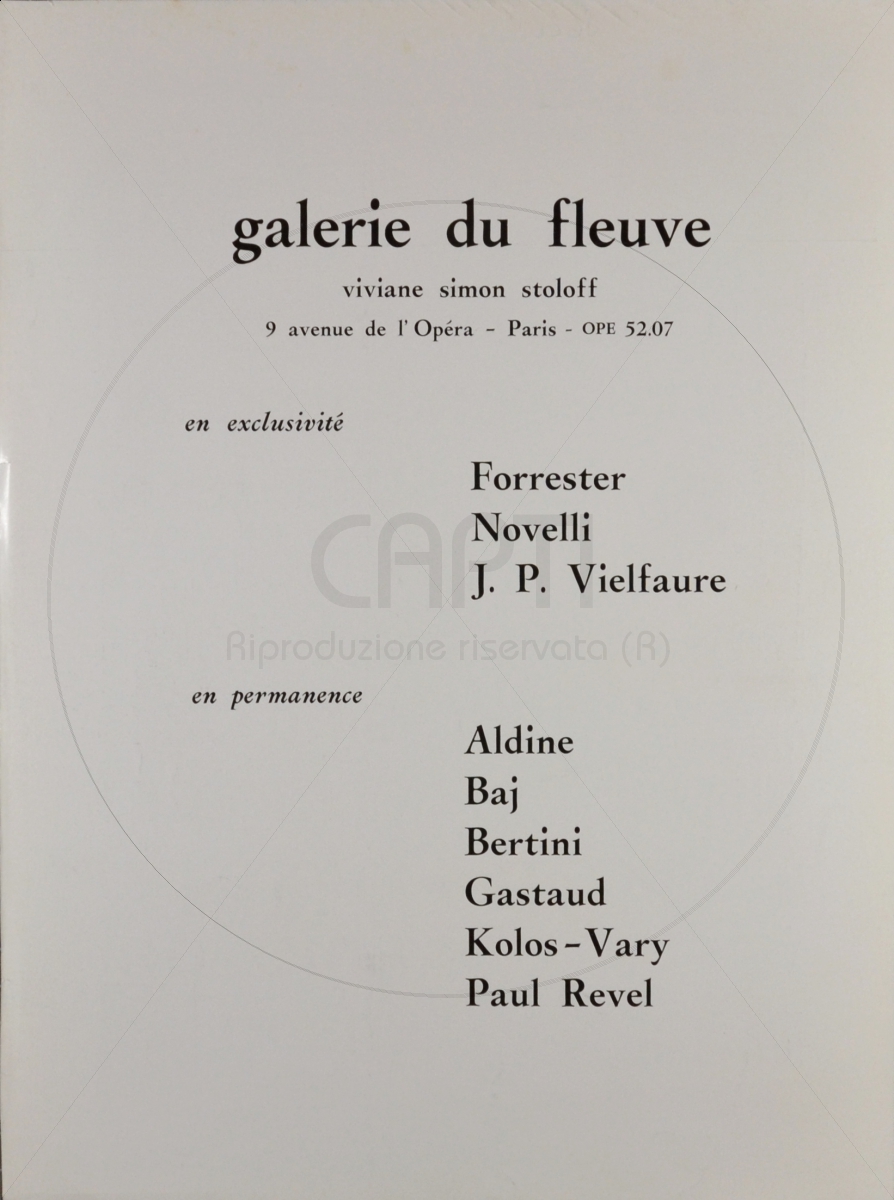 galerie du fleuve

viviane simon stoloff

9 avenue de l'Opéra - Paris - OPE 52.07

en exclusivité

Forrester
Novelli
J. P. Vielfaure

CAPTI
Riproduzione riservata (R)

en permanence

Aldine
Baj
Bertini
Gastaud
Kolos-Vary
Paul Revel